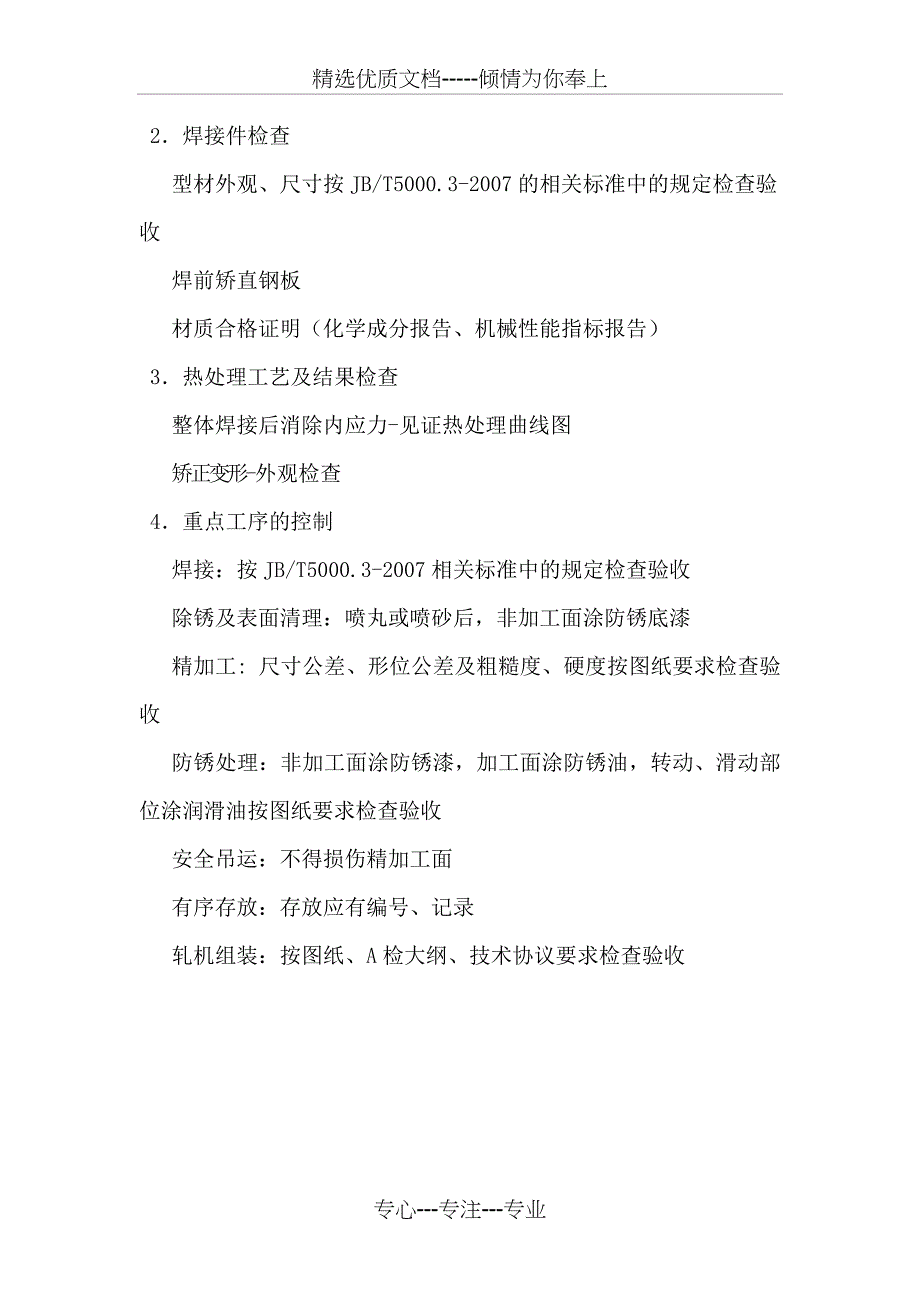 精选优质文档-----倾情为你奉上

2．焊接件检查

型材外观、尺寸按 JB/T5000.3-2007 的相关标准中的规定检查验收

焊前矫直钢板

材质合格证明（化学成分报告、机械性能指标报告）

3．热处理工艺及结果检查

整体焊接后消除内应力-见证热处理曲线图

矫正变形-外观检查

4．重点工序的控制

焊接：按 JB/T5000.3-2007 相关标准中的规定检查验收

除锈及表面清理：喷丸或喷砂后，非加工面涂防锈底漆

精加工：尺寸公差、形位公差及粗糙度、硬度按图纸要求检查验收

防锈处理：非加工面涂防锈漆，加工面涂防锈油，转动、滑动部位涂润滑油按图纸要求检查验收

安全吊运：不得损伤精加工面

有序存放：存放应有编号、记录

轧机组装：按图纸、A 检大纲、技术协议要求检查验收

专心---专注---专业